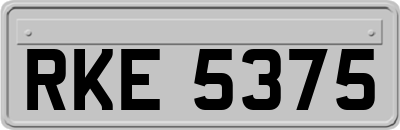 RKE 5375